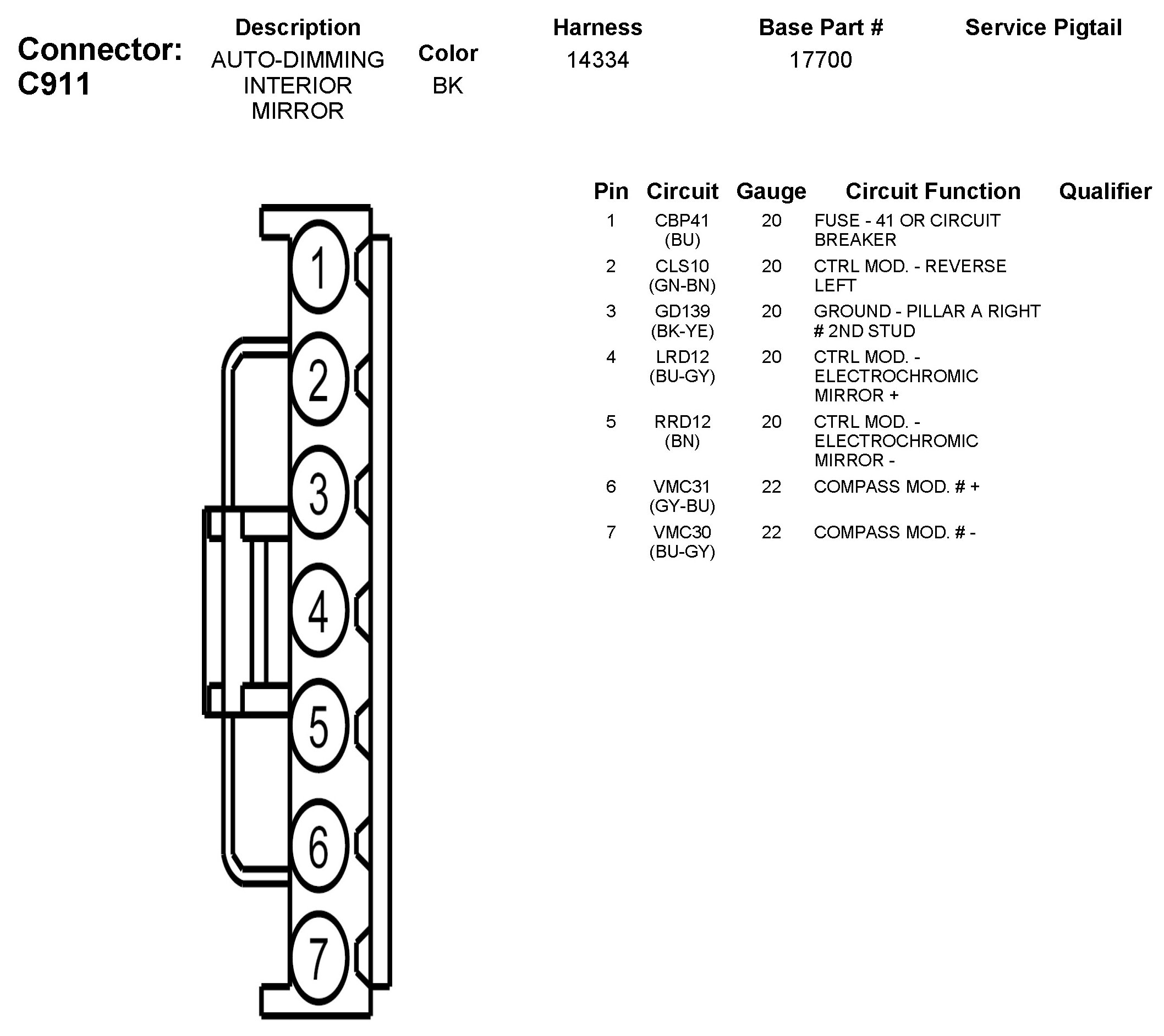 Connector: C911

| Description | Color | Harness | Base Part # | Service Pigtail |
|---|---|---|---|---|
| AUTO-DIMMING INTERIOR MIRROR | BK | 14334 | 17700 | |

1
2
3
4
5
6
7

| Pin | Circuit | Gauge | Circuit Function | Qualifier |
|---|---|---|---|---|
| 1 | CBP41 (BU) | 20 | FUSE - 41 OR CIRCUIT BREAKER | |
| 2 | CLS10 (GN-BN) | 20 | CTRL MOD. - REVERSE LEFT | |
| 3 | GD139 (BK-YE) | 20 | GROUND - PILLAR A RIGHT # 2ND STUD | |
| 4 | LRD12 (BU-GY) | 20 | CTRL MOD. - ELECTROCHROMIC MIRROR + | |
| 5 | RRD12 (BN) | 20 | CTRL MOD. - ELECTROCHROMIC MIRROR - | |
| 6 | VMC31 (GY-BU) | 22 | COMPASS MOD. # + | |
| 7 | VMC30 (BU-GY) | 22 | COMPASS MOD. # - | |